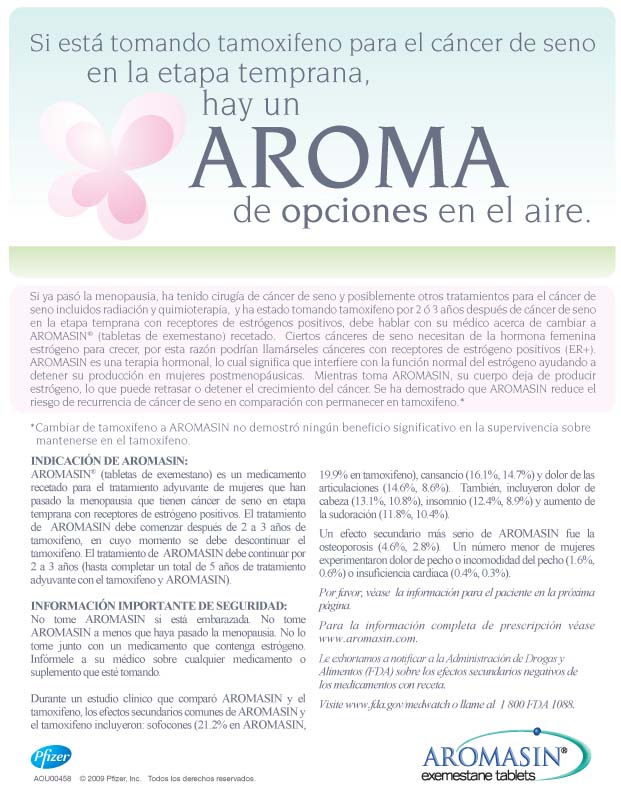 Si está tomando tamoxifeno para el cáncer de seno en la etapa temprana, hay un AROMA de opciones en el aire.

Si ya pasó la menopausia, ha tenido cirugía de cáncer de seno y posiblemente otros tratamientos para el cáncer de seno incluidos radiación y quimioterapia, y ha estado tomando tamoxifeno por 2 ó 3 años después de cáncer de seno en la etapa temprana con receptores de estrógenos positivos, debe hablar con su médico acerca de cambiar a AROMASIN® (tabletas de exemestano) recetado. Ciertos cánceres de seno necesitan de la hormona femenina estrógeno para crecer, por esta razón podrían llamárseles cánceres con receptores de estrógeno positivos (ER+). AROMASIN es una terapia hormonal, lo cual significa que interfiere con la función normal del estrógeno ayudando a detener su producción en mujeres postmenopáusicas. Mientras toma AROMASIN, su cuerpo deja de producir estrógeno, lo que puede retrasar o detener el crecimiento del cáncer. Se ha demostrado que AROMASIN reduce el riesgo de recurrencia de cáncer de seno en comparación con permanecer en tamoxifeno.*

*Cambiar de tamoxifeno a AROMASIN no demostró ningún beneficio significativo en la supervivencia sobre mantenerse en el tamoxifeno.

INDICACIÓN DE AROMASIN:
AROMASIN® (tabletas de exemestano) es un medicamento recetado para el tratamiento adyuvante de mujeres que han pasado la menopausia que tienen cáncer de seno en etapa temprana con receptores de estrógeno positivos. El tratamiento de AROMASIN debe comenzar después de 2 a 3 años de tamoxifeno, en cuyo momento se debe descontinuar el tamoxifeno. El tratamiento de AROMASIN debe continuar por 2 a 3 años (hasta completar un total de 5 años de tratamiento adyuvante con el tamoxifeno y AROMASIN).

INFORMACIÓN IMPORTANTE DE SEGURIDAD:
No tome AROMASIN si está embarazada. No tome AROMASIN a menos que haya pasado la menopausia. No lo tome junto con un medicamento que contenga estrógeno. Infórmele a su médico sobre cualquier medicamento o suplemento que esté tomando.

Durante un estudio clínico que comparó AROMASIN y el tamoxifeno, los efectos secundarios comunes de AROMASIN y el tamoxifeno incluyeron: sofocones (21.2% en AROMASIN, 19.9% en tamoxifeno), cansancio (16.1%, 14.7%) y dolor de las articulaciones (14.6%, 8.6%). También, incluyeron dolor de cabeza (13.1%, 10.8%), insomnio (12.4%, 8.9%) y aumento de la sudoración (11.8%, 10.4%).

Un efecto secundario más serio de AROMASIN fue la osteoporosis (4.6%, 2.8%). Un número menor de mujeres experimentaron dolor de pecho o incomodidad del pecho (1.6%, 0.6%) o insuficiencia cardiaca (0.4%, 0.3%).

Por favor, véase la información para el paciente en la próxima página.

Para la información completa de prescripción véase www.aromasin.com.

Le exhortamos a notificar a la Administración de Drogas y Alimentos (FDA) sobre los efectos secundarios negativos de los medicamentos con receta.

Visite www.fda.gov/medwatch o llame al 1 800 FDA 1088.

Pfizer
AOU00458 © 2009 Pfizer, Inc. Todos los derechos reservados.

AROMASIN®
exemestane tablets